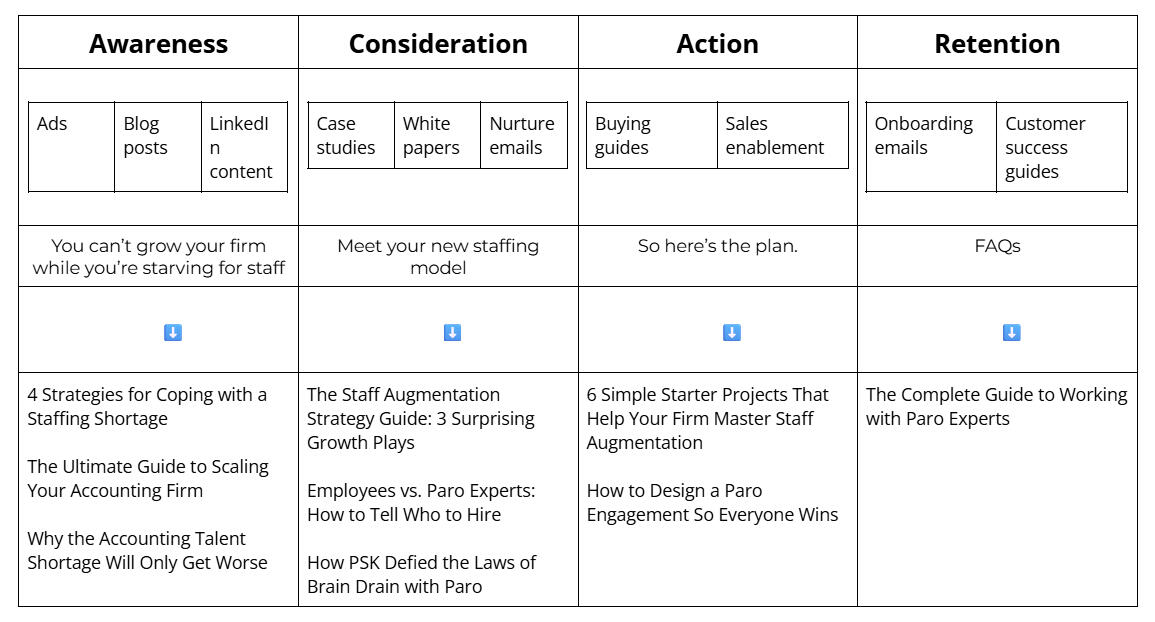 | Awareness | Consideration | Action | Retention |
|---|---|---|---|
| Ads / Blog posts / LinkedIn content | Case studies / White papers / Nurture emails | Buying guides / Sales enablement | Onboarding emails / Customer success guides |
| You can't grow your firm while you're starving for staff | Meet your new staffing model | So here's the plan. | FAQs |
| ⬇️ | ⬇️ | ⬇️ | ⬇️ |
| 4 Strategies for Coping with a Staffing Shortage<br><br>The Ultimate Guide to Scaling Your Accounting Firm<br><br>Why the Accounting Talent Shortage Will Only Get Worse | The Staff Augmentation Strategy Guide: 3 Surprising Growth Plays<br><br>Employees vs. Paro Experts: How to Tell Who to Hire<br><br>How PSK Defied the Laws of Brain Drain with Paro | 6 Simple Starter Projects That Help Your Firm Master Staff Augmentation<br><br>How to Design a Paro Engagement So Everyone Wins | The Complete Guide to Working with Paro Experts |